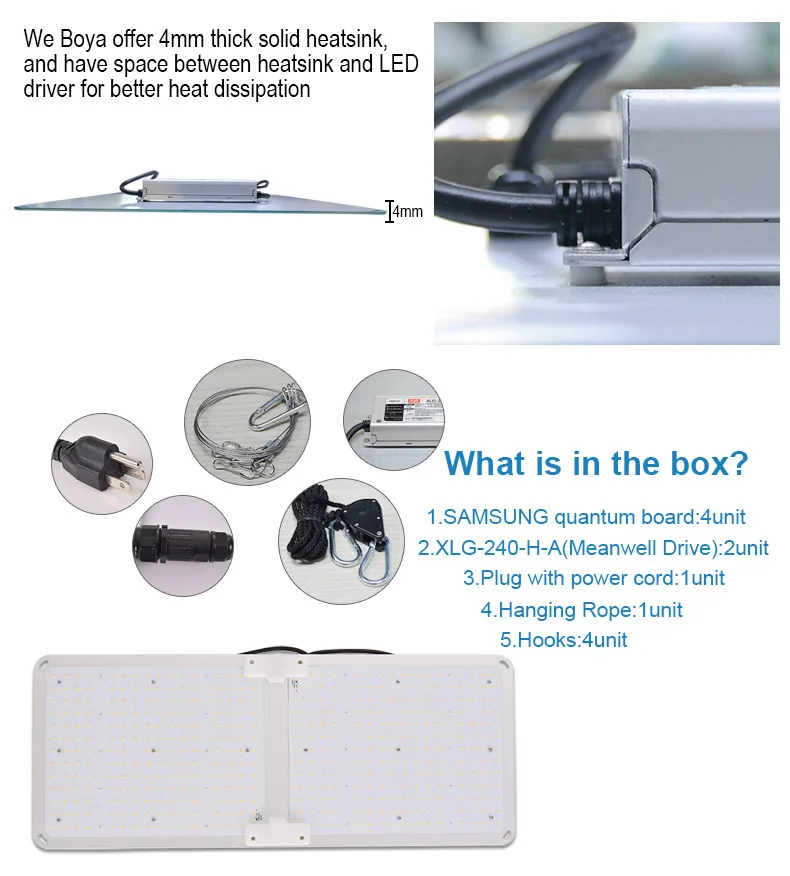 We Boya offer 4mm thick solid heatsink, and have space between heatsink and LED driver for better heat dissipation

4mm

What is in the box?

1.SAMSUNG quantum board:4unit

2.XLG-240-H-A(Meanwell Drive):2unit

3.Plug with power cord:1unit

4.Hanging Rope:1unit

5.Hooks:4unit